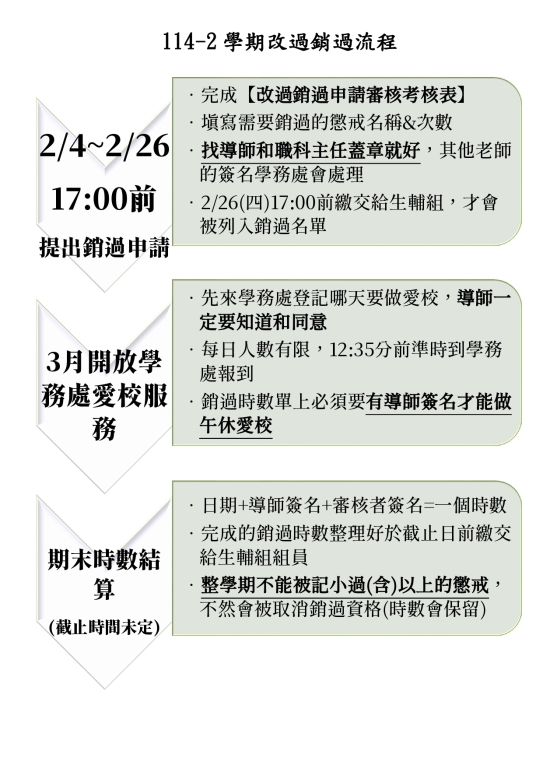 114-2 學期改過銷過流程

2/4~2/26
17:00前
提出銷過申請

· 完成【改過銷過申請審核考核表】
· 填寫需要銷過的懲戒名稱&次數
· 找導師和職科主任蓋章就好，其他老師的簽名學務處會處理
· 2/26(四)17:00前繳交給生輔組，才會被列入銷過名單

3月開放學務處愛校服務

· 先來學務處登記哪天要做愛校，導師一定要知道和同意
· 每日人數有限，12:35分前準時到學務處報到
· 銷過時數單上必須要有導師簽名才能做午休愛校

期末時數結算
(截止時間未定)

· 日期+導師簽名+審核者簽名=一個時數
· 完成的銷過時數整理好於截止日前繳交給生輔組組員
· 整學期不能被記小過(含)以上的懲戒，不然會被取消銷過資格(時數會保留)